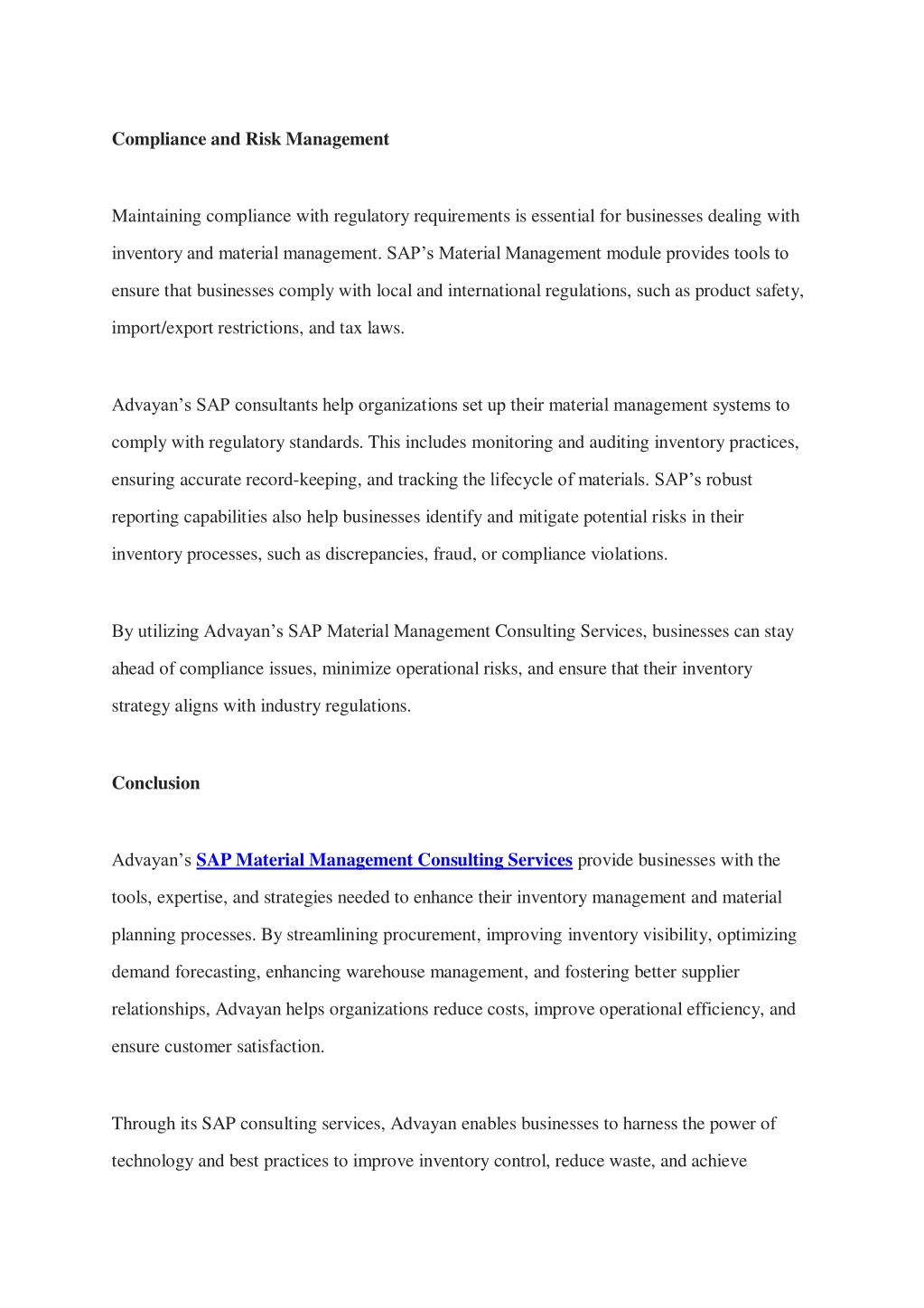 Compliance and Risk Management

Maintaining compliance with regulatory requirements is essential for businesses dealing with inventory and material management. SAP’s Material Management module provides tools to ensure that businesses comply with local and international regulations, such as product safety, import/export restrictions, and tax laws.

Advayan’s SAP consultants help organizations set up their material management systems to comply with regulatory standards. This includes monitoring and auditing inventory practices, ensuring accurate record-keeping, and tracking the lifecycle of materials. SAP’s robust reporting capabilities also help businesses identify and mitigate potential risks in their inventory processes, such as discrepancies, fraud, or compliance violations.

By utilizing Advayan’s SAP Material Management Consulting Services, businesses can stay ahead of compliance issues, minimize operational risks, and ensure that their inventory strategy aligns with industry regulations.

Conclusion

Advayan’s SAP Material Management Consulting Services provide businesses with the tools, expertise, and strategies needed to enhance their inventory management and material planning processes. By streamlining procurement, improving inventory visibility, optimizing demand forecasting, enhancing warehouse management, and fostering better supplier relationships, Advayan helps organizations reduce costs, improve operational efficiency, and ensure customer satisfaction.

Through its SAP consulting services, Advayan enables businesses to harness the power of technology and best practices to improve inventory control, reduce waste, and achieve